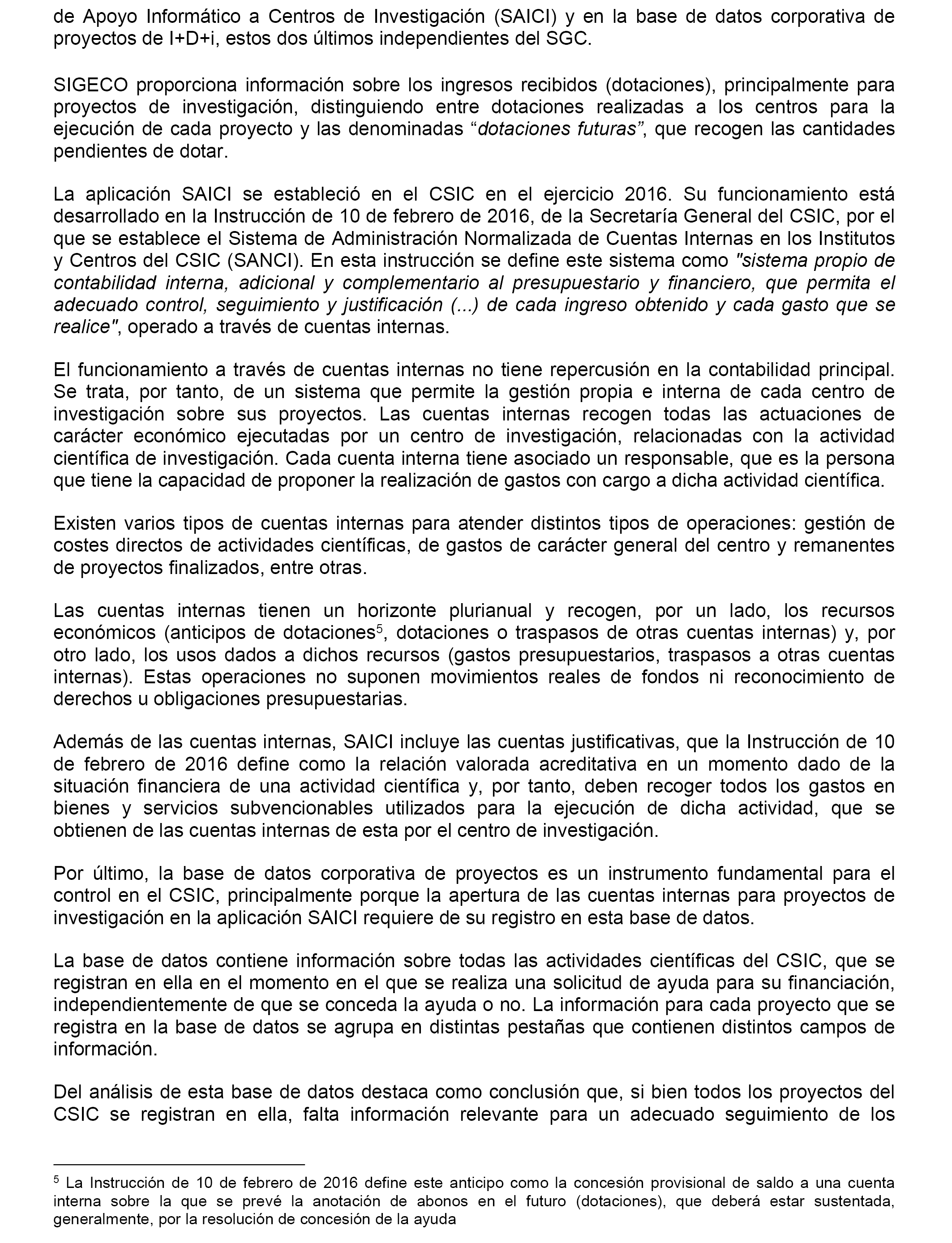 de Apoyo Informático a Centros de Investigación (SAICI) y en la base de datos corporativa de proyectos de I+D+i, estos dos últimos independientes del SGC.

SIGECO proporciona información sobre los ingresos recibidos (dotaciones), principalmente para proyectos de investigación, distinguiendo entre dotaciones realizadas a los centros para la ejecución de cada proyecto y las denominadas “dotaciones futuras”, que recogen las cantidades pendientes de dotar.

La aplicación SAICI se estableció en el CSIC en el ejercicio 2016. Su funcionamiento está desarrollado en la Instrucción de 10 de febrero de 2016, de la Secretaría General del CSIC, por el que se establece el Sistema de Administración Normalizada de Cuentas Internas en los Institutos y Centros del CSIC (SANCI). En esta instrucción se define este sistema como "sistema propio de contabilidad interna, adicional y complementario al presupuestario y financiero, que permita el adecuado control, seguimiento y justificación (...) de cada ingreso obtenido y cada gasto que se realice", operado a través de cuentas internas.

El funcionamiento a través de cuentas internas no tiene repercusión en la contabilidad principal. Se trata, por tanto, de un sistema que permite la gestión propia e interna de cada centro de investigación sobre sus proyectos. Las cuentas internas recogen todas las actuaciones de carácter económico ejecutadas por un centro de investigación, relacionadas con la actividad científica de investigación. Cada cuenta interna tiene asociado un responsable, que es la persona que tiene la capacidad de proponer la realización de gastos con cargo a dicha actividad científica.

Existen varios tipos de cuentas internas para atender distintos tipos de operaciones: gestión de costes directos de actividades científicas, de gastos de carácter general del centro y remanentes de proyectos finalizados, entre otras.

Las cuentas internas tienen un horizonte plurianual y recogen, por un lado, los recursos económicos (anticipos de dotaciones$^5$, dotaciones o traspasos de otras cuentas internas) y, por otro lado, los usos dados a dichos recursos (gastos presupuestarios, traspasos a otras cuentas internas). Estas operaciones no suponen movimientos reales de fondos ni reconocimiento de derechos u obligaciones presupuestarias.

Además de las cuentas internas, SAICI incluye las cuentas justificativas, que la Instrucción de 10 de febrero de 2016 define como la relación valorada acreditativa en un momento dado de la situación financiera de una actividad científica y, por tanto, deben recoger todos los gastos en bienes y servicios subvencionables utilizados para la ejecución de dicha actividad, que se obtienen de las cuentas internas de esta por el centro de investigación.

Por último, la base de datos corporativa de proyectos es un instrumento fundamental para el control en el CSIC, principalmente porque la apertura de las cuentas internas para proyectos de investigación en la aplicación SAICI requiere de su registro en esta base de datos.

La base de datos contiene información sobre todas las actividades científicas del CSIC, que se registran en ella en el momento en el que se realiza una solicitud de ayuda para su financiación, independientemente de que se conceda la ayuda o no. La información para cada proyecto que se registra en la base de datos se agrupa en distintas pestañas que contienen distintos campos de información.

Del análisis de esta base de datos destaca como conclusión que, si bien todos los proyectos del CSIC se registran en ella, falta información relevante para un adecuado seguimiento de los

$^5$ La Instrucción de 10 de febrero de 2016 define este anticipo como la concesión provisional de saldo a una cuenta interna sobre la que se prevé la anotación de abonos en el futuro (dotaciones), que deberá estar sustentada, generalmente, por la resolución de concesión de la ayuda